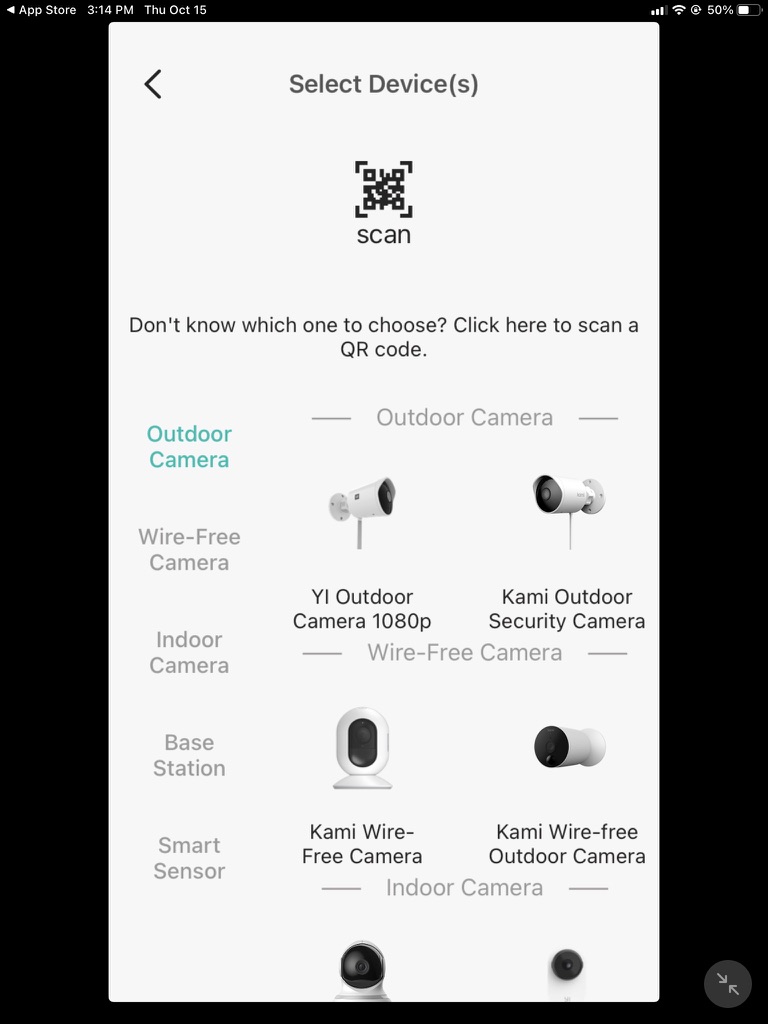 ◀ App Store 3:14 PM Thu Oct 15

50%

Select Device(s)

scan

Don't know which one to choose? Click here to scan a QR code.

Outdoor Camera

Wire-Free Camera

Indoor Camera

Base Station

Smart Sensor

Outdoor Camera

YI Outdoor Camera 1080p

Kami Outdoor Security Camera

Wire-Free Camera

Kami Wire-Free Camera

Kami Wire-free Outdoor Camera

Indoor Camera